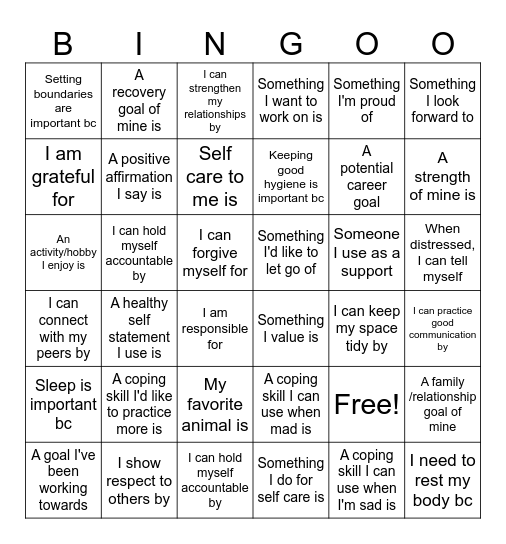 | B | I | N | G | O | O |
|---|---|---|---|---|---|
| Setting boundaries are important bc | A recovery goal of mine is | I can strengthen my relationships by | Something I want to work on is | Something I'm proud of | Something I look forward to |
| I am grateful for | A positive affirmation I say is | Self care to me is | Keeping good hygiene is important bc | A potential career goal | A strength of mine is |
| An activity/hobby I enjoy is | I can hold myself accountable by | I can forgive myself for | Something I'd like to let go of | Someone I use as a support | When distressed, I can tell myself |
| I can connect with my peers by | A healthy self statement I use is | I am responsible for | Something I value is | I can keep my space tidy by | I can practice good communication by |
| Sleep is important bc | A coping skill I'd like to practice more is | My favorite animal is | A coping skill I can use when mad is | Free! | A family /relationship goal of mine |
| A goal I've been working towards | I show respect to others by | I can hold myself accountable by | Something I do for self care is | A coping skill I can use when I'm sad is | I need to rest my body bc |